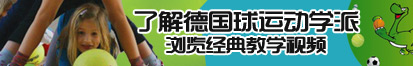 了解德国球运动学派
浏览经典教学视频